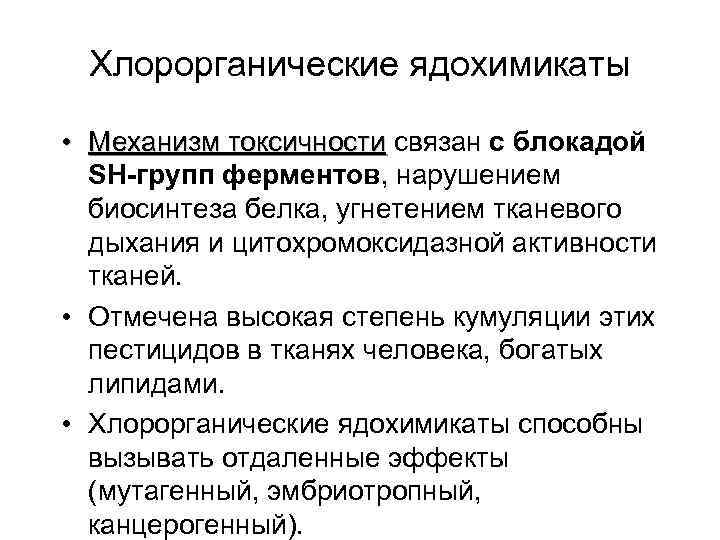 Хлорорганические ядохимикаты

• Механизм токсичности связан с блокадой SH-групп ферментов, нарушением биосинтеза белка, угнетением тканевого дыхания и цитохромоксидазной активности тканей.
• Отмечена высокая степень кумуляции этих пестицидов в тканях человека, богатых липидами.
• Хлорорганические ядохимикаты способны вызывать отдаленные эффекты (мутагенный, эмбриотропный, канцерогенный).